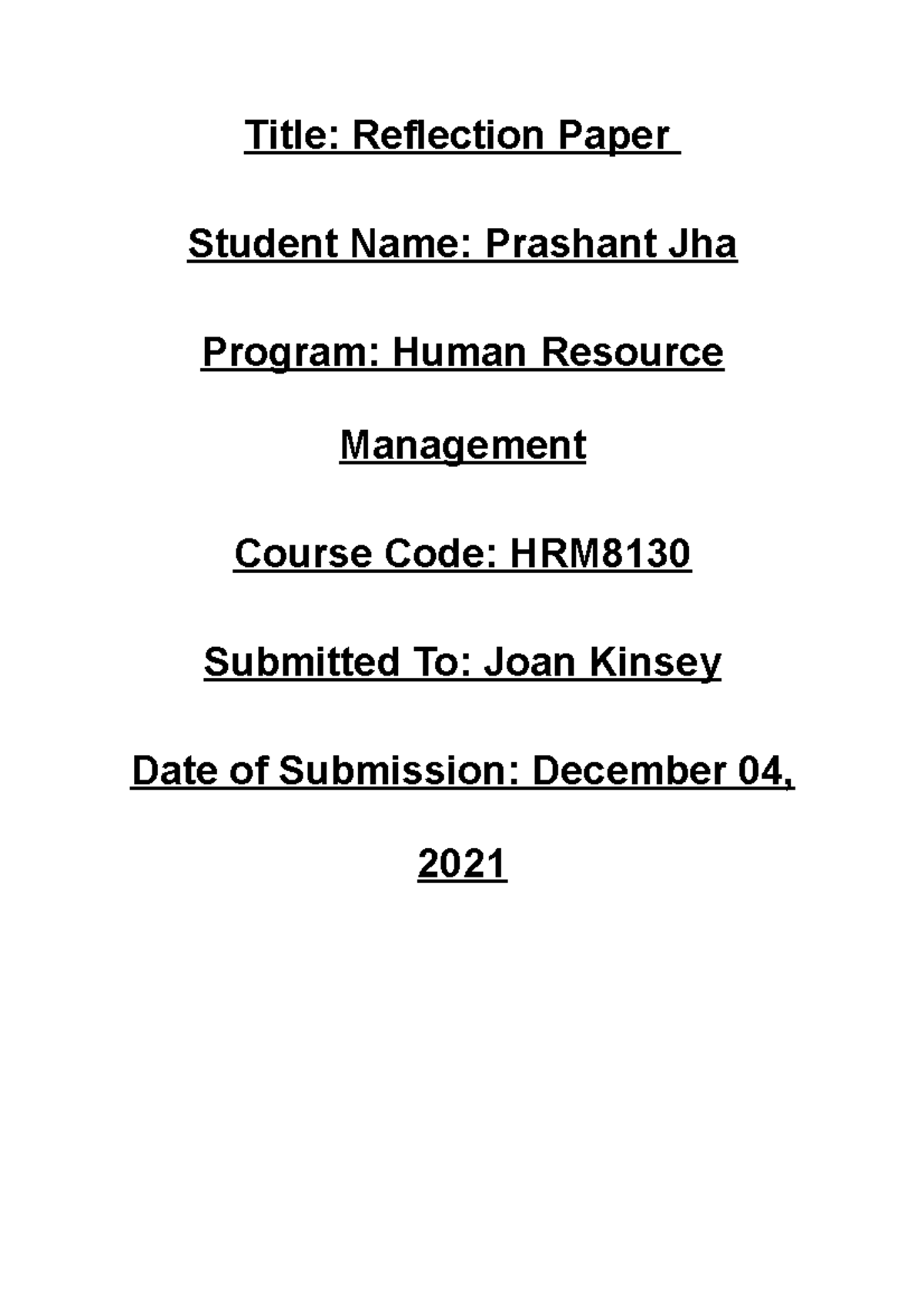 Title: Reflection Paper

Student Name: Prashant Jha

Program: Human Resource Management

Course Code: HRM8130

Submitted To: Joan Kinsey

Date of Submission: December 04, 2021